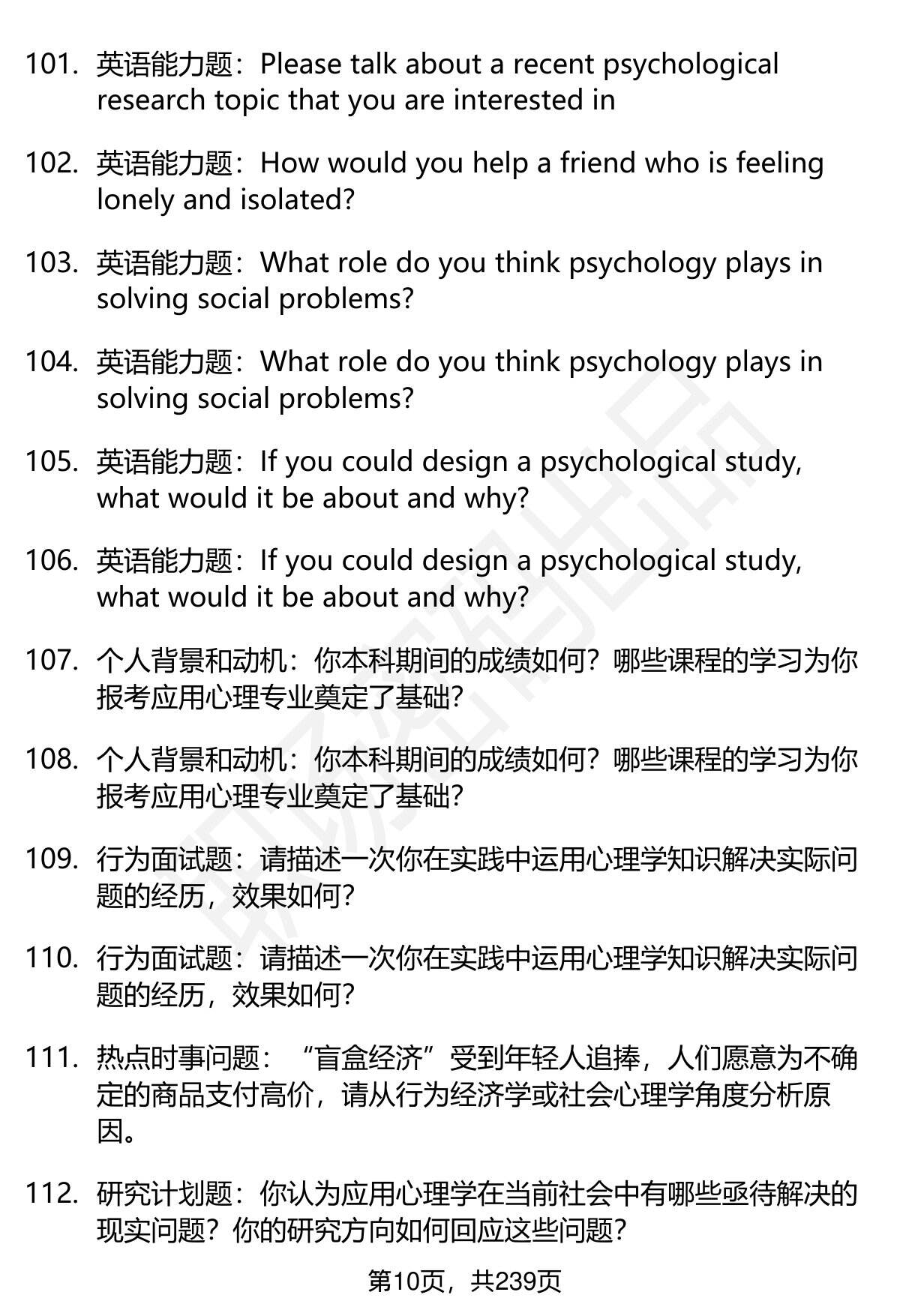 101. 英语能力题：Please talk about a recent psychological research topic that you are interested in

102. 英语能力题：How would you help a friend who is feeling lonely and isolated?

103. 英语能力题：What role do you think psychology plays in solving social problems?

104. 英语能力题：What role do you think psychology plays in solving social problems?

105. 英语能力题：If you could design a psychological study, what would it be about and why?

106. 英语能力题：If you could design a psychological study, what would it be about and why?

107. 个人背景和动机：你本科期间的成绩如何？哪些课程的学习为你报考应用心理专业奠定了基础？

108. 个人背景和动机：你本科期间的成绩如何？哪些课程的学习为你报考应用心理专业奠定了基础？

109. 行为面试题：请描述一次你在实践中运用心理学知识解决实际问题的经历，效果如何？

110. 行为面试题：请描述一次你在实践中运用心理学知识解决实际问题的经历，效果如何？

111. 热点时事问题：“盲盒经济”受到年轻人追捧，人们愿意为不确定的商品支付高价，请从行为经济学或社会心理学角度分析原因。

112. 研究计划题：你认为应用心理学在当前社会中有哪些亟待解决的现实问题？你的研究方向如何回应这些问题？

第10页，共239页